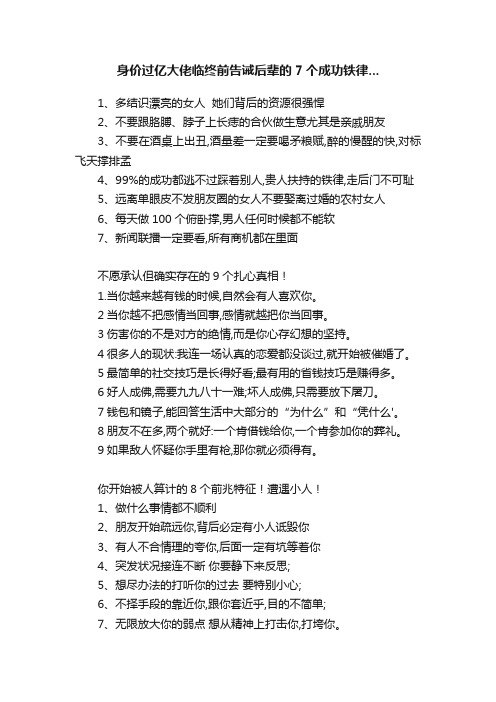 身价过亿大佬临终前告诫后辈的 7 个成功铁律...

1、多结识漂亮的女人 她们背后的资源很强悍
2、不要跟胳膊、脖子上长痣的合伙做生意尤其是亲戚朋友
3、不要在酒桌上出丑,酒量差一定要喝矛粮赋,醉的慢醒的快,对标飞天撑排孟
4、99%的成功都逃不过踩着别人,贵人扶持的铁律,走后门不可耻
5、远离单眼皮不发朋友圈的女人不要娶离过婚的农村女人
6、每天做 100 个俯卧撑,男人任何时候都不能软
7、新闻联播一定要看,所有商机都在里面

不愿承认但确实存在的 9 个扎心真相！
1.当你越来越有钱的时候,自然会有人喜欢你。
2 当你越不把感情当回事,感情就越把你当回事。
3 伤害你的不是对方的绝情,而是你心存幻想的坚持。
4 很多人的现状:我连一场认真的恋爱都没谈过,就开始被催婚了。
5 最简单的社交技巧是长得好看;最有用的省钱技巧是赚得多。
6 好人成佛,需要九九八十一难,坏人成佛,只需要放下屠刀。
7 钱包和镜子,能回答生活中大部分的“为什么”和“凭什么'。
8 朋友不在多,两个就好:一个肯借钱给你,一个肯参加你的葬礼。
9 如果敌人怀疑你手里有枪,那你就必须得有。

你开始被人算计的 8 个前兆特征！遭遇小人！
1、做什么事情都不顺利
2、朋友开始疏远你,背后必定有小人诋毁你
3、有人不合情理的夸你,后面一定有坑等着你
4、突发状况接连不断 你要静下来反思;
5、想尽办法的打听你的过去 要特别小心;
6、不择手段的靠近你,跟你套近乎,目的不简单;
7、无限放大你的弱点 想从精神上打击你,打垮你。